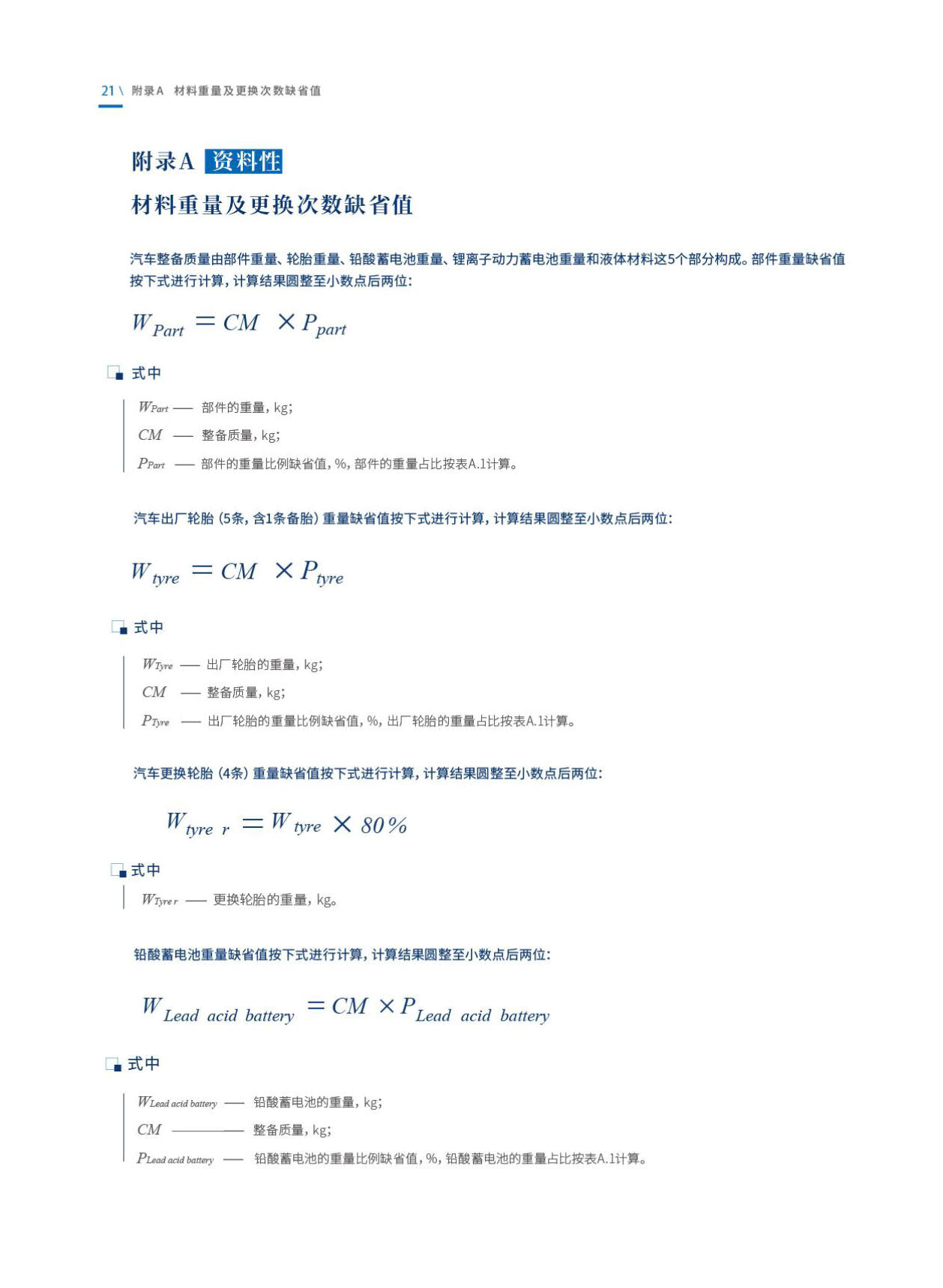 21 \ 附录A 材料重量及更换次数缺省值

附录A 资料性

材料重量及更换次数缺省值

汽车整备质量由部件重量、轮胎重量、铅酸蓄电池重量、锂离子动力蓄电池重量和液体材料这5个部分构成。部件重量缺省值按下式进行计算，计算结果圆整至小数点后两位：

$W_{Part} = CM \times P_{part}$

式中

$W_{Part}$ —— 部件的重量，kg；
$CM$ —— 整备质量，kg；
$P_{Part}$ —— 部件的重量比例缺省值，%，部件的重量占比按表A.1计算。

汽车出厂轮胎（5条，含1条备胎）重量缺省值按下式进行计算，计算结果圆整至小数点后两位：

$W_{tyre} = CM \times P_{tyre}$

式中

$W_{Tyre}$ —— 出厂轮胎的重量，kg；
$CM$ —— 整备质量，kg；
$P_{Tyre}$ —— 出厂轮胎的重量比例缺省值，%，出厂轮胎的重量占比按表A.1计算。

汽车更换轮胎（4条）重量缺省值按下式进行计算，计算结果圆整至小数点后两位：

$W_{tyre\ r} = W_{tyre} \times 80\%$

式中

$W_{Tyre\ r}$ —— 更换轮胎的重量，kg。

铅酸蓄电池重量缺省值按下式进行计算，计算结果圆整至小数点后两位：

$W_{Lead\ acid\ battery} = CM \times P_{Lead\ acid\ battery}$

式中

$W_{Lead\ acid\ battery}$ —— 铅酸蓄电池的重量，kg；
$CM$ —— 整备质量，kg；
$P_{Lead\ acid\ battery}$ —— 铅酸蓄电池的重量比例缺省值，%，铅酸蓄电池的重量占比按表A.1计算。